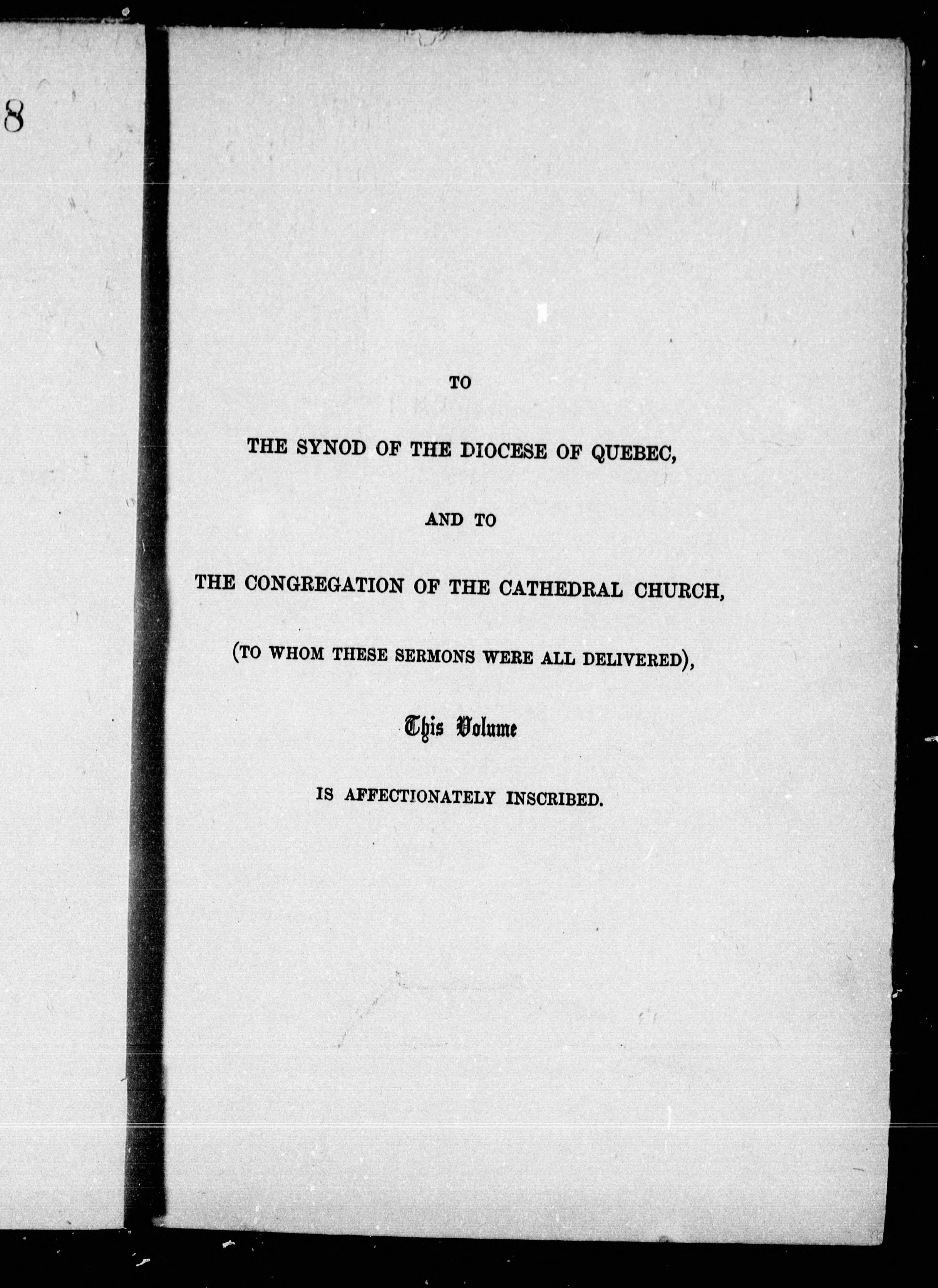 8

TO

THE SYNOD OF THE DIOCESE OF QUEBEC,

AND TO

THE CONGREGATION OF THE CATHEDRAL CHURCH,

(TO WHOM THESE SERMONS WERE ALL DELIVERED),

This Volume

IS AFFECTIONATELY INSCRIBED.